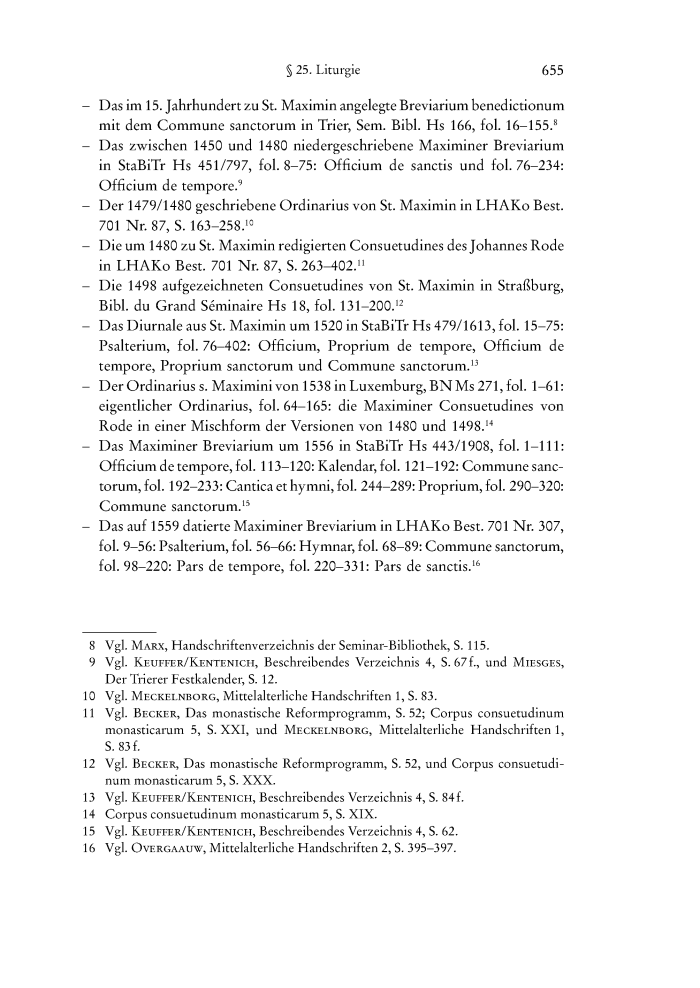 § 25. Liturgie 655

– Das im 15. Jahrhundert zu St. Maximin angelegte Breviarium benedictionum mit dem Commune sanctorum in Trier, Sem. Bibl. Hs 166, fol. 16–155.$^{8}$
– Das zwischen 1450 und 1480 niedergeschriebene Maximiner Breviarium in StaBiTr Hs 451/797, fol. 8–75: Officium de sanctis und fol. 76–234: Officium de tempore.$^{9}$
– Der 1479/1480 geschriebene Ordinarius von St. Maximin in LHAKo Best. 701 Nr. 87, S. 163–258.$^{10}$
– Die um 1480 zu St. Maximin redigierten Consuetudines des Johannes Rode in LHAKo Best. 701 Nr. 87, S. 263–402.$^{11}$
– Die 1498 aufgezeichneten Consuetudines von St. Maximin in Straßburg, Bibl. du Grand Séminaire Hs 18, fol. 131–200.$^{12}$
– Das Diurnale aus St. Maximin um 1520 in StaBiTr Hs 479/1613, fol. 15–75: Psalterium, fol. 76–402: Officium, Proprium de tempore, Officium de tempore, Proprium sanctorum und Commune sanctorum.$^{13}$
– Der Ordinarius s. Maximini von 1538 in Luxemburg, BN Ms 271, fol. 1–61: eigentlicher Ordinarius, fol. 64–165: die Maximiner Consuetudines von Rode in einer Mischform der Versionen von 1480 und 1498.$^{14}$
– Das Maximiner Breviarium um 1556 in StaBiTr Hs 443/1908, fol. 1–111: Officium de tempore, fol. 113–120: Kalendar, fol. 121–192: Commune sanctorum, fol. 192–233: Cantica et hymni, fol. 244–289: Proprium, fol. 290–320: Commune sanctorum.$^{15}$
– Das auf 1559 datierte Maximiner Breviarium in LHAKo Best. 701 Nr. 307, fol. 9–56: Psalterium, fol. 56–66: Hymnar, fol. 68–89: Commune sanctorum, fol. 98–220: Pars de tempore, fol. 220–331: Pars de sanctis.$^{16}$

8 Vgl. Marx, Handschriftenverzeichnis der Seminar-Bibliothek, S. 115.
9 Vgl. Keuffer/Kentenich, Beschreibendes Verzeichnis 4, S. 67 f., und Miesges, Der Trierer Festkalender, S. 12.
10 Vgl. Meckelnborg, Mittelalterliche Handschriften 1, S. 83.
11 Vgl. Becker, Das monastische Reformprogramm, S. 52; Corpus consuetudinum monasticarum 5, S. XXI, und Meckelnborg, Mittelalterliche Handschriften 1, S. 83 f.
12 Vgl. Becker, Das monastische Reformprogramm, S. 52, und Corpus consuetudinum monasticarum 5, S. XXX.
13 Vgl. Keuffer/Kentenich, Beschreibendes Verzeichnis 4, S. 84 f.
14 Corpus consuetudinum monasticarum 5, S. XIX.
15 Vgl. Keuffer/Kentenich, Beschreibendes Verzeichnis 4, S. 62.
16 Vgl. Overgaauw, Mittelalterliche Handschriften 2, S. 395–397.